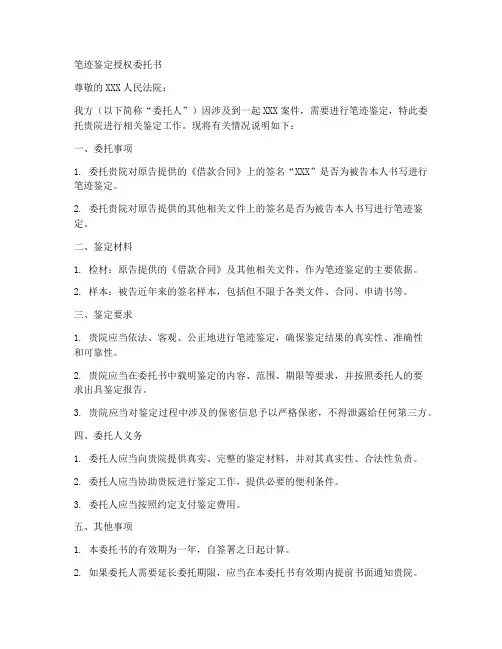 笔迹鉴定授权委托书

尊敬的XXX人民法院：

我方（以下简称“委托人”）因涉及到一起XXX案件，需要进行笔迹鉴定，特此委托贵院进行相关鉴定工作。现将有关情况说明如下：

一、委托事项

1. 委托贵院对原告提供的《借款合同》上的签名“XXX”是否为被告本人书写进行笔迹鉴定。

2. 委托贵院对原告提供的其他相关文件上的签名是否为被告本人书写进行笔迹鉴定。

二、鉴定材料

1. 检材：原告提供的《借款合同》及其他相关文件，作为笔迹鉴定的主要依据。

2. 样本：被告近年来的签名样本，包括但不限于各类文件、合同、申请书等。

三、鉴定要求

1. 贵院应当依法、客观、公正地进行笔迹鉴定，确保鉴定结果的真实性、准确性和可靠性。

2. 贵院应当在委托书中载明鉴定的内容、范围、期限等要求，并按照委托人的要求出具鉴定报告。

3. 贵院应当对鉴定过程中涉及的保密信息予以严格保密，不得泄露给任何第三方。

四、委托人义务

1. 委托人应当向贵院提供真实、完整的鉴定材料，并对其真实性、合法性负责。

2. 委托人应当协助贵院进行鉴定工作，提供必要的便利条件。

3. 委托人应当按照约定支付鉴定费用。

五、其他事项

1. 本委托书的有效期为一年，自签署之日起计算。

2. 如果委托人需要延长委托期限，应当在本委托书有效期内提前书面通知贵院。